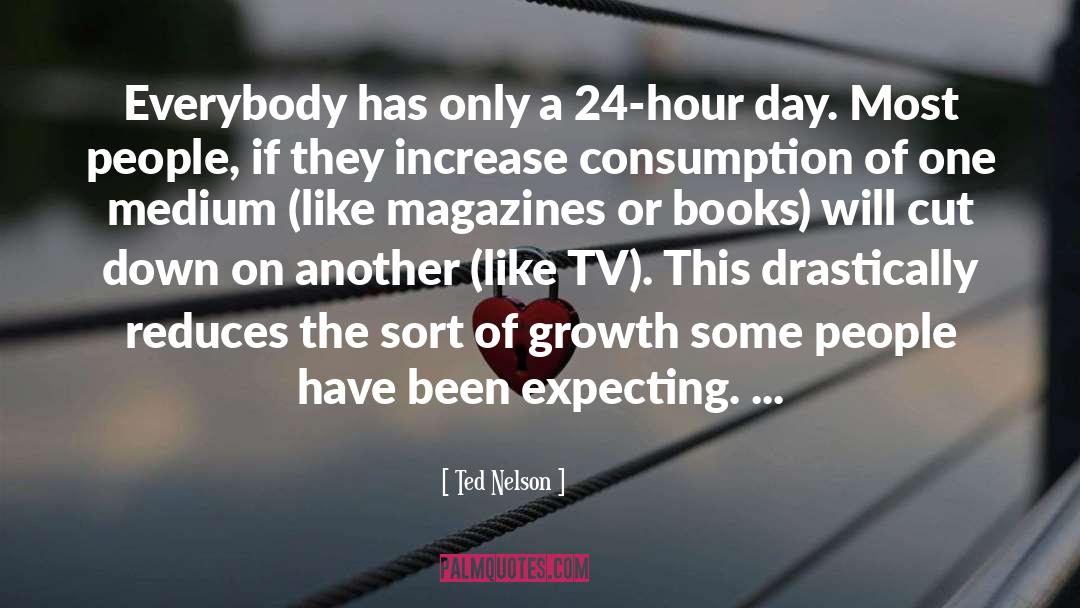 Everybody has only a 24-hour day. Most people, if they increase consumption of one medium (like magazines or books) will cut down on another (like TV). This drastically reduces the sort of growth some people have been expecting. ...

[ Ted Nelson ]

PALMQUOTES.COM